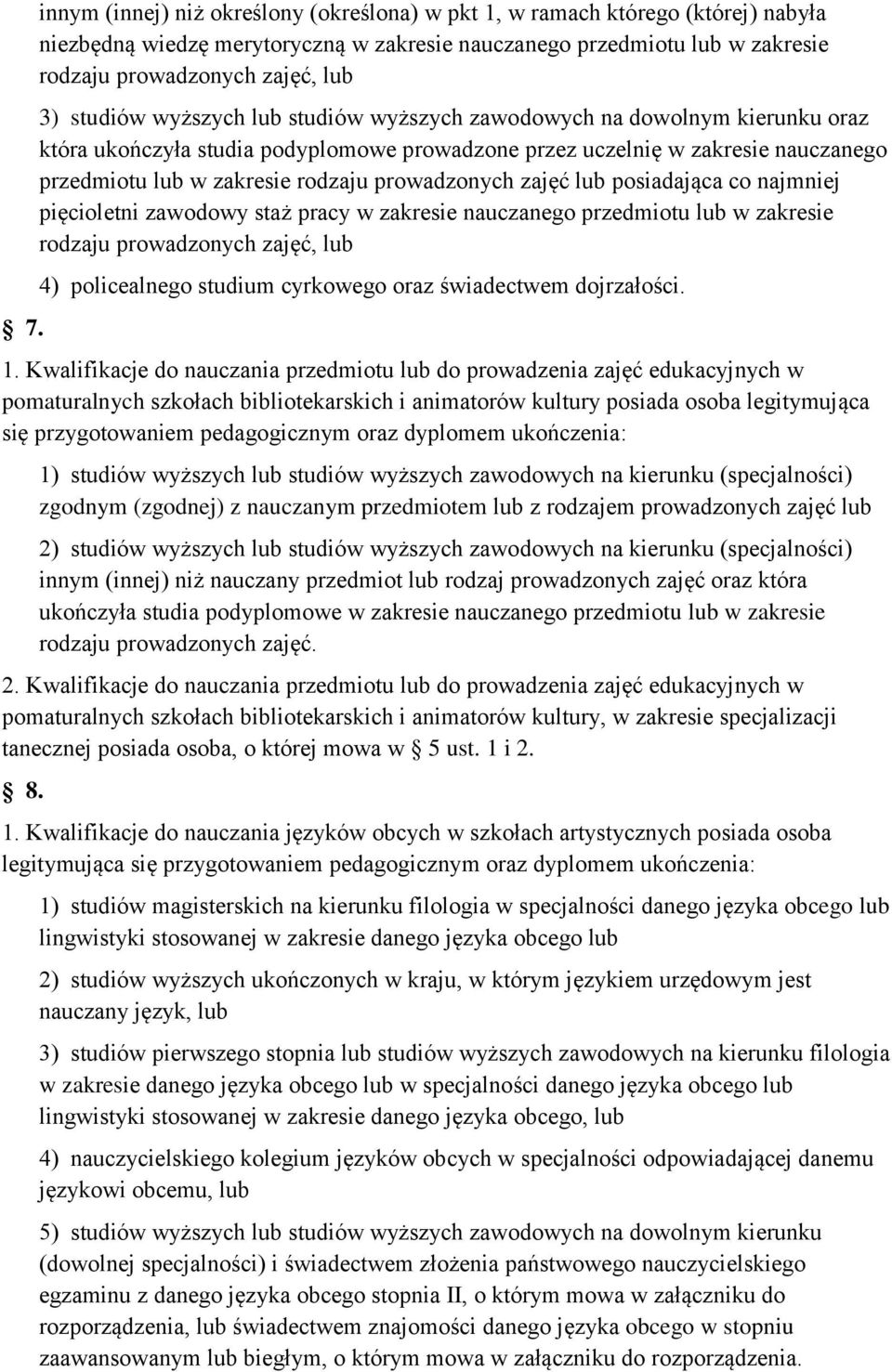 innym (innej) niż określony (określona) w pkt 1, w ramach którego (której) nabyła niezbędną wiedzę merytoryczną w zakresie nauczanego przedmiotu lub w zakresie rodzaju prowadzonych zajęć, lub

3) studiów wyższych lub studiów wyższych zawodowych na dowolnym kierunku oraz która ukończyła studia podyplomowe prowadzone przez uczelnię w zakresie nauczanego przedmiotu lub w zakresie rodzaju prowadzonych zajęć lub posiadająca co najmniej pięcioletni zawodowy staż pracy w zakresie nauczanego przedmiotu lub w zakresie rodzaju prowadzonych zajęć, lub

4) policealnego studium cyrkowego oraz świadectwem dojrzałości.

7.

1. Kwalifikacje do nauczania przedmiotu lub do prowadzenia zajęć edukacyjnych w pomaturalnych szkołach bibliotekarskich i animatorów kultury posiada osoba legitymująca się przygotowaniem pedagogicznym oraz dyplomem ukończenia:

1) studiów wyższych lub studiów wyższych zawodowych na kierunku (specjalności) zgodnym (zgodnej) z nauczanym przedmiotem lub z rodzajem prowadzonych zajęć lub

2) studiów wyższych lub studiów wyższych zawodowych na kierunku (specjalności) innym (innej) niż nauczany przedmiot lub rodzaj prowadzonych zajęć oraz która ukończyła studia podyplomowe w zakresie nauczanego przedmiotu lub w zakresie rodzaju prowadzonych zajęć.

2. Kwalifikacje do nauczania przedmiotu lub do prowadzenia zajęć edukacyjnych w pomaturalnych szkołach bibliotekarskich i animatorów kultury, w zakresie specjalizacji tanecznej posiada osoba, o której mowa w 5 ust. 1 i 2.

8.

1. Kwalifikacje do nauczania języków obcych w szkołach artystycznych posiada osoba legitymująca się przygotowaniem pedagogicznym oraz dyplomem ukończenia:

1) studiów magisterskich na kierunku filologia w specjalności danego języka obcego lub lingwistyki stosowanej w zakresie danego języka obcego lub

2) studiów wyższych ukończonych w kraju, w którym językiem urzędowym jest nauczany język, lub

3) studiów pierwszego stopnia lub studiów wyższych zawodowych na kierunku filologia w zakresie danego języka obcego lub w specjalności danego języka obcego lub lingwistyki stosowanej w zakresie danego języka obcego, lub

4) nauczycielskiego kolegium języków obcych w specjalności odpowiadającej danemu językowi obcemu, lub

5) studiów wyższych lub studiów wyższych zawodowych na dowolnym kierunku (dowolnej specjalności) i świadectwem złożenia państwowego nauczycielskiego egzaminu z danego języka obcego stopnia II, o którym mowa w załączniku do rozporządzenia, lub świadectwem znajomości danego języka obcego w stopniu zaawansowanym lub biegłym, o którym mowa w załączniku do rozporządzenia.